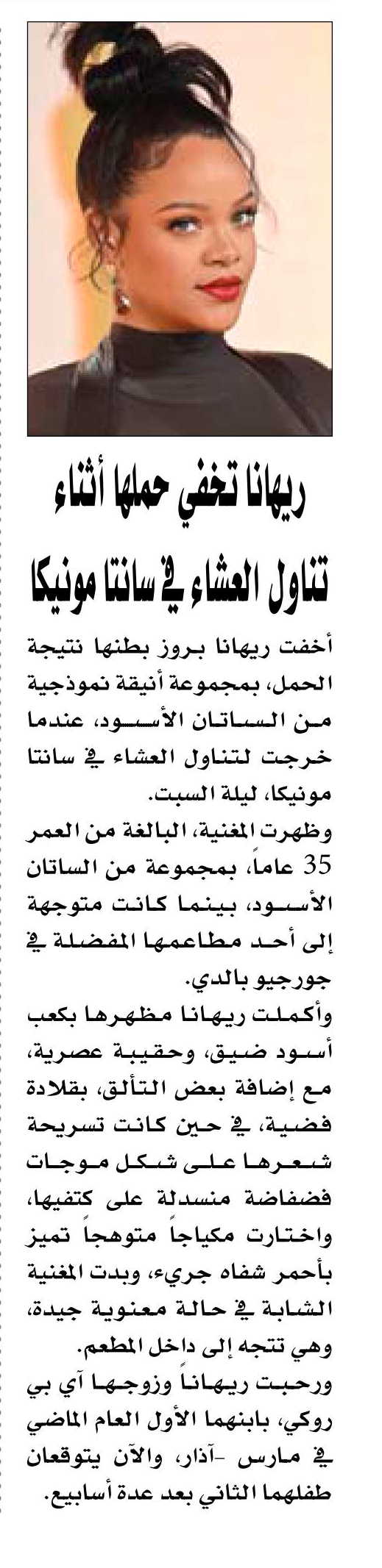 ريهانا تخفي حملها أثناء تناول العشاء في سانتا مونيكا

أخفت ريهانا بروز بطنها نتيجة الحمل، بمجموعة أنيقة نموذجية من الساتان الأسود، عندما خرجت لتناول العشاء في سانتا مونيكا، ليلة السبت.

وظهرت المغنية، البالغة من العمر 35 عاماً، بمجموعة من الساتان الأسود، بينما كانت متوجهة إلى أحد مطاعمها المفضلة في جورجيو بالدي.

وأكملت ريهانا مظهرها بكعب أسود ضيق، وحقيبة عصرية، مع إضافة بعض التألق، بقلادة فضية، في حين كانت تسريحة شعرها على شكل موجات فضفاضة منسدلة على كتفيها، واختارت مكياجاً متوهجاً تميز بأحمر شفاه جريء، وبدت المغنية الشابة في حالة معنوية جيدة، وهي تتجه إلى داخل المطعم.

ورحبت ريهانا وزوجها آي بي روكي، بابنهما الأول العام الماضي في مارس -آذار، والآن يتوقعان طفلهما الثاني بعد عدة أسابيع.